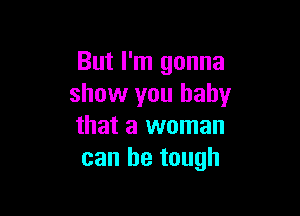 But I'm gonna show you baby that a woman can be tough